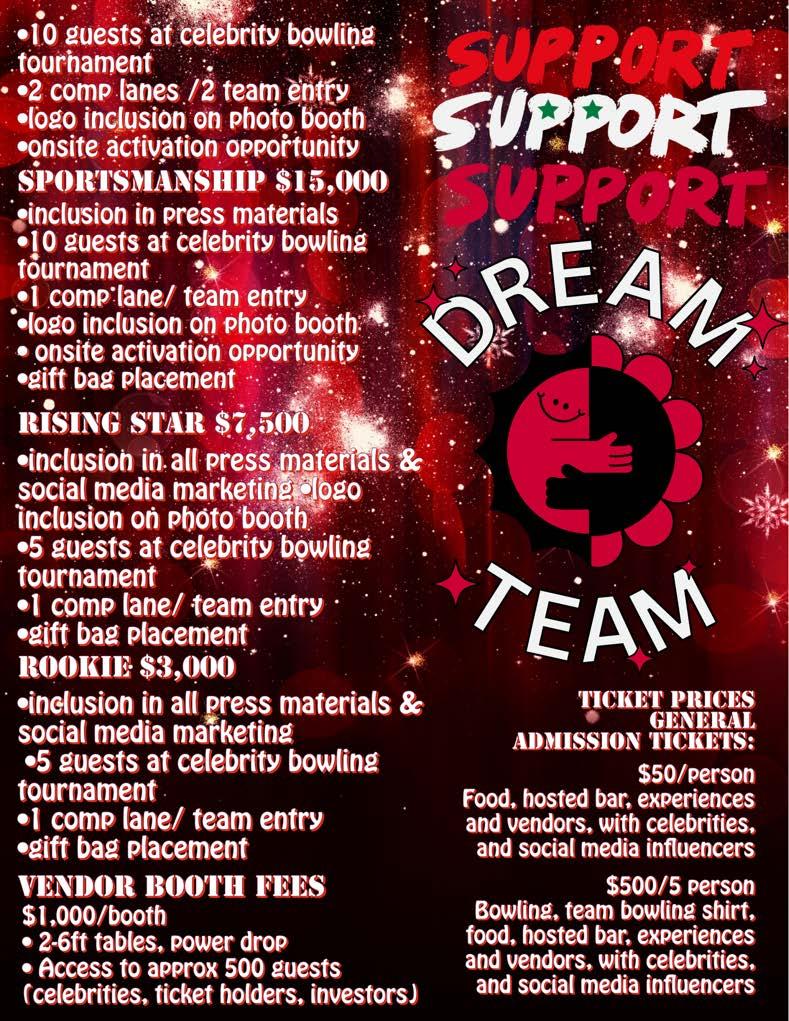 •10 guests at celebrity bowling tournament
•2 comp lanes /2 team entry
•logo inclusion on photo booth
•onsite activation opportunity
SPORTSMANSHIP $15,000
•inclusion in press materials
•10 guests at celebrity bowling tournament
•1 comp lane/ team entry
•logo inclusion on photo booth
• onsite activation opportunity
•gift bag placement
RISING STAR $7,500
•inclusion in all press materials & social media marketing •logo inclusion on photo booth
•5 guests at celebrity bowling tournament
•1 comp lane/ team entry
•gift bag placement
ROOKIE $3,000
•inclusion in all press materials & social media marketing
•5 guests at celebrity bowling tournament
•1 comp lane/ team entry
•gift bag placement
VENDOR BOOTH FEES
$1,000/booth
• 2-6ft tables, power drop
• Access to approx 500 guests (celebrities, ticket holders, investors)

SUPPORT
SUPPORT
SUPPORT
DREAM
TEAM

TICKET PRICES
GENERAL
ADMISSION TICKETS:
$50/person
Food, hosted bar, experiences and vendors, with celebrities, and social media influencers
$500/5 person
Bowling, team bowling shirt, food, hosted bar, experiences and vendors, with celebrities, and social media influencers